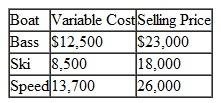 | Boat | Variable Cost | Selling Price |
|---|---|---|
| Bass | \$12,500 | \$23,000 |
| Ski | 8,500 | 18,000 |
| Speed | 13,700 | 26,000 |